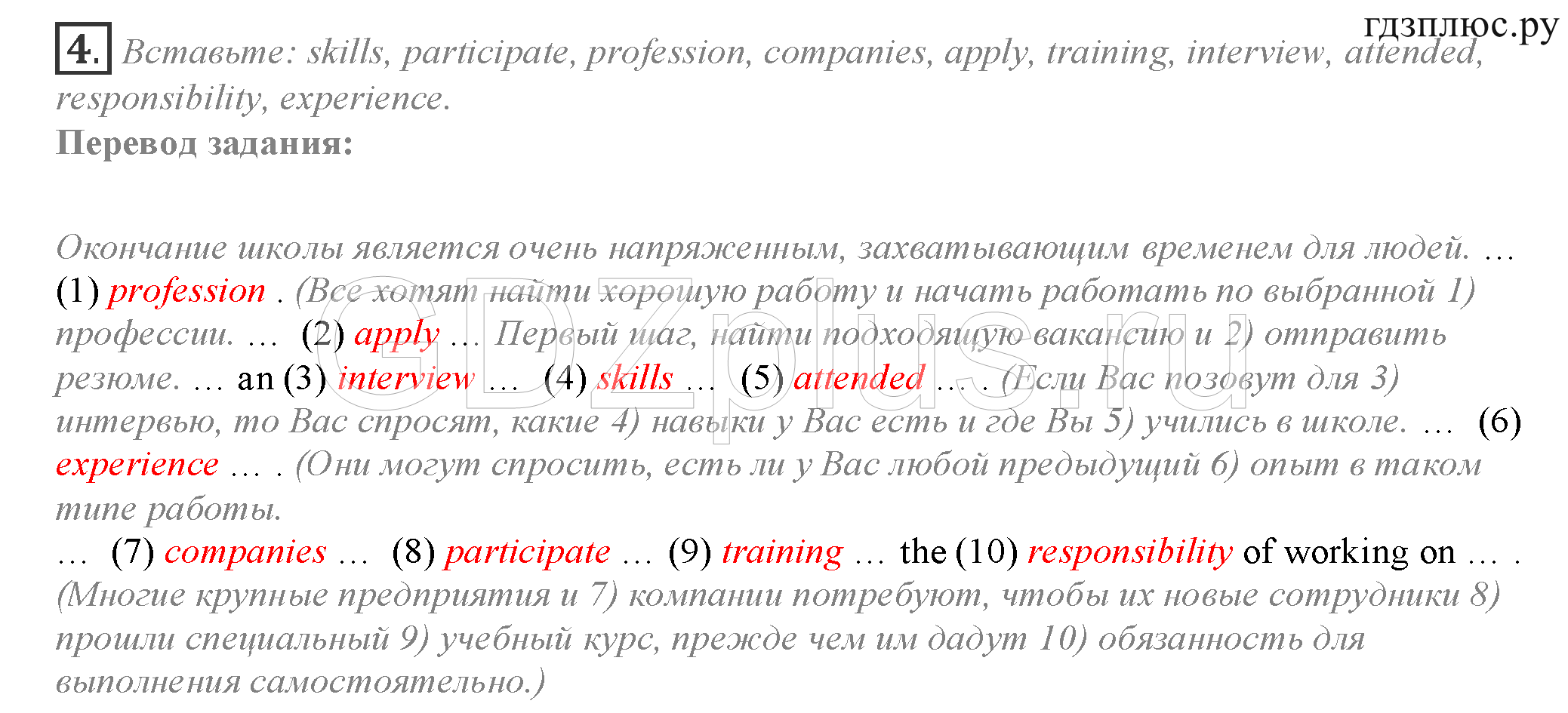 гдзплюс.ру

4. Вставьте: skills, participate, profession, companies, apply, training, interview, attended, responsibility, experience.

Перевод задания:

Окончание школы является очень напряженным, захватывающим временем для людей. … (1) profession . (Все хотят найти хорошую работу и начать работать по выбранной 1) профессии. … (2) apply … Первый шаг, найти подходящую вакансию и 2) отправить резюме. … an (3) interview … (4) skills … (5) attended … . (Если Вас позовут для 3) интервью, то Вас спросят, какие 4) навыки у Вас есть и где Вы 5) учились в школе. … (6) experience … . (Они могут спросить, есть ли у Вас любой предыдущий 6) опыт в таком типе работы.

… (7) companies … (8) participate … (9) training … the (10) responsibility of working on … . (Многие крупные предприятия и 7) компании потребуют, чтобы их новые сотрудники 8) прошли специальный 9) учебный курс, прежде чем им дадут 10) обязанность для выполнения самостоятельно.)

GDZplus.ru